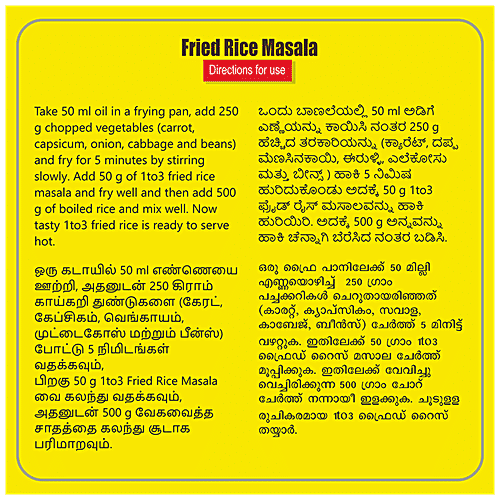 Fried Rice Masala

Directions for use

Take 50 ml oil in a frying pan, add 250 g chopped vegetables (carrot, capsicum, onion, cabbage and beans) and fry for 5 minutes by stirring slowly. Add 50 g of 1to3 fried rice masala and fry well and then add 500 g of boiled rice and mix well. Now tasty 1to3 fried rice is ready to serve hot.

ஒரு கடாயில் 50 ml எண்ணெயை ஊற்றி, அதனுடன் 250 கிராம் காய்கறி துண்டுகளை (கேரட், கேப்சிகம், வெங்காயம், முட்டைகோஸ் மற்றும் பீன்ஸ்) போட்டு 5 நிமிடங்கள் வதக்கவும், பிறகு 50 g 1to3 Fried Rice Masala வை கலந்து வதக்கவும், அதனுடன் 500 g வேகவைத்த சாதத்தை கலந்து சூடாக பரிமாறவும்.

ಒಂದು ಬಾಣಲೆಯಲ್ಲಿ 50 ml ಅಡಿಗೆ ಎಣ್ಣೆಯನ್ನು ಕಾಯಿಸಿ ನಂತರ 250 g ಹೆಚ್ಚಿದ ತರಕಾರಿಯನ್ನು (ಕ್ಯಾರೆಟ್, ದಪ್ಪ ಮೆಣಸಿನಕಾಯಿ, ಈರುಳ್ಳಿ, ಎಲೆಕೋಸು ಮತ್ತು ಬೀನ್ಸ್ ) ಹಾಕಿ 5 ನಿಮಿಷ ಹುರಿದುಕೊಂಡು ಅದಕ್ಕೆ 50 g 1to3 ಫ್ರೈಡ್ ರೈಸ್ ಮಸಾಲವನ್ನು ಹಾಕಿ ಹುರಿಯಿರಿ. ಅದಕ್ಕೆ 500 g ಅನ್ನವನ್ನು ಹಾಕಿ ಚೆನ್ನಾಗಿ ಬೆರೆಸಿದ ನಂತರ ಬಡಿಸಿ.

ഒരു ഫ്രൈ പാനിലേക്ക് 50 മില്ലി എണ്ണയൊഴിച്ച് 250 ഗ്രാം പച്ചക്കറികൾ ചെറുതായരിഞ്ഞത് (കാരറ്റ്, ക്യാപ്സികം, സവാള, കാബേജ്, ബീൻസ്) ചേർത്ത് 5 മിനിട്ട് വഴറ്റുക. ഇതിലേക്ക് 50 ഗ്രാം 1to3 ഫ്രൈഡ് റൈസ് മസാല ചേർത്ത് മൂപ്പിക്കുക. ഇതിലേക്ക് വേവിച്ചു വെച്ചിരിക്കുന്ന 500 ഗ്രാം ചോറ് ചേർത്ത് നന്നായി ഇളക്കുക. ചൂടുള്ള രുചികരമായ 1to3 ഫ്രൈഡ് റൈസ് തയ്യാർ.